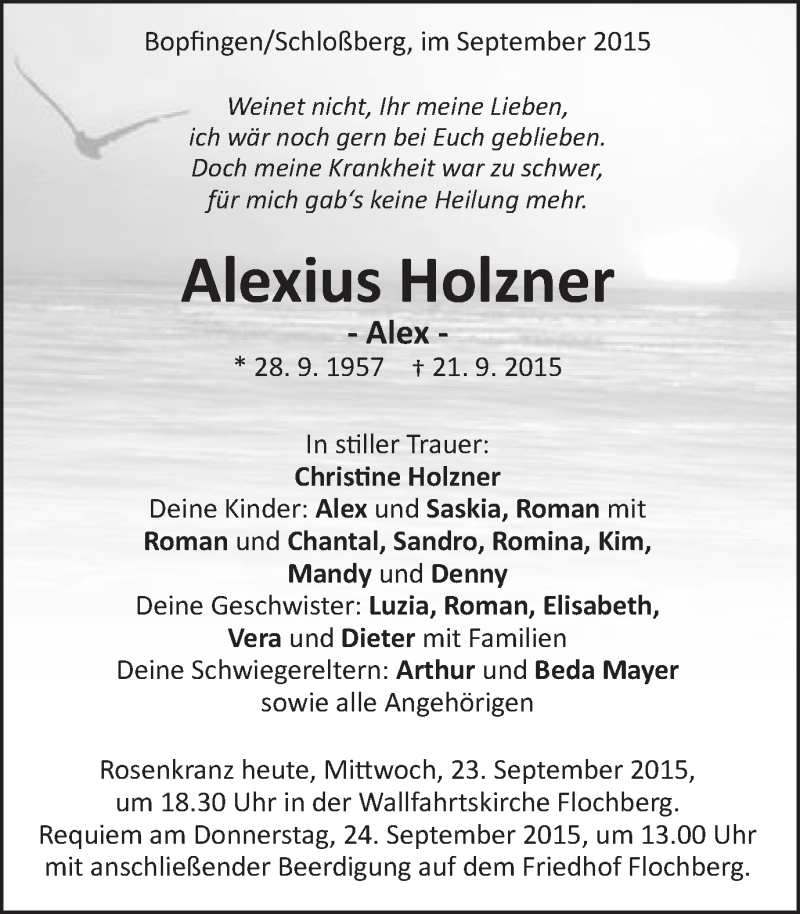 Bopfingen/Schloßberg, im September 2015

Weinet nicht, Ihr meine Lieben,
ich wär noch gern bei Euch geblieben.
Doch meine Krankheit war zu schwer,
für mich gab's keine Heilung mehr.

Alexius Holzner
- Alex -
* 28. 9. 1957 † 21. 9. 2015

In stiller Trauer:
Christine Holzner
Deine Kinder: Alex und Saskia, Roman mit Roman und Chantal, Sandro, Romina, Kim, Mandy und Denny
Deine Geschwister: Luzia, Roman, Elisabeth, Vera und Dieter mit Familien
Deine Schwiegereltern: Arthur und Beda Mayer
sowie alle Angehörigen

Rosenkranz heute, Mittwoch, 23. September 2015, um 18.30 Uhr in der Wallfahrtskirche Flochberg.
Requiem am Donnerstag, 24. September 2015, um 13.00 Uhr mit anschließender Beerdigung auf dem Friedhof Flochberg.